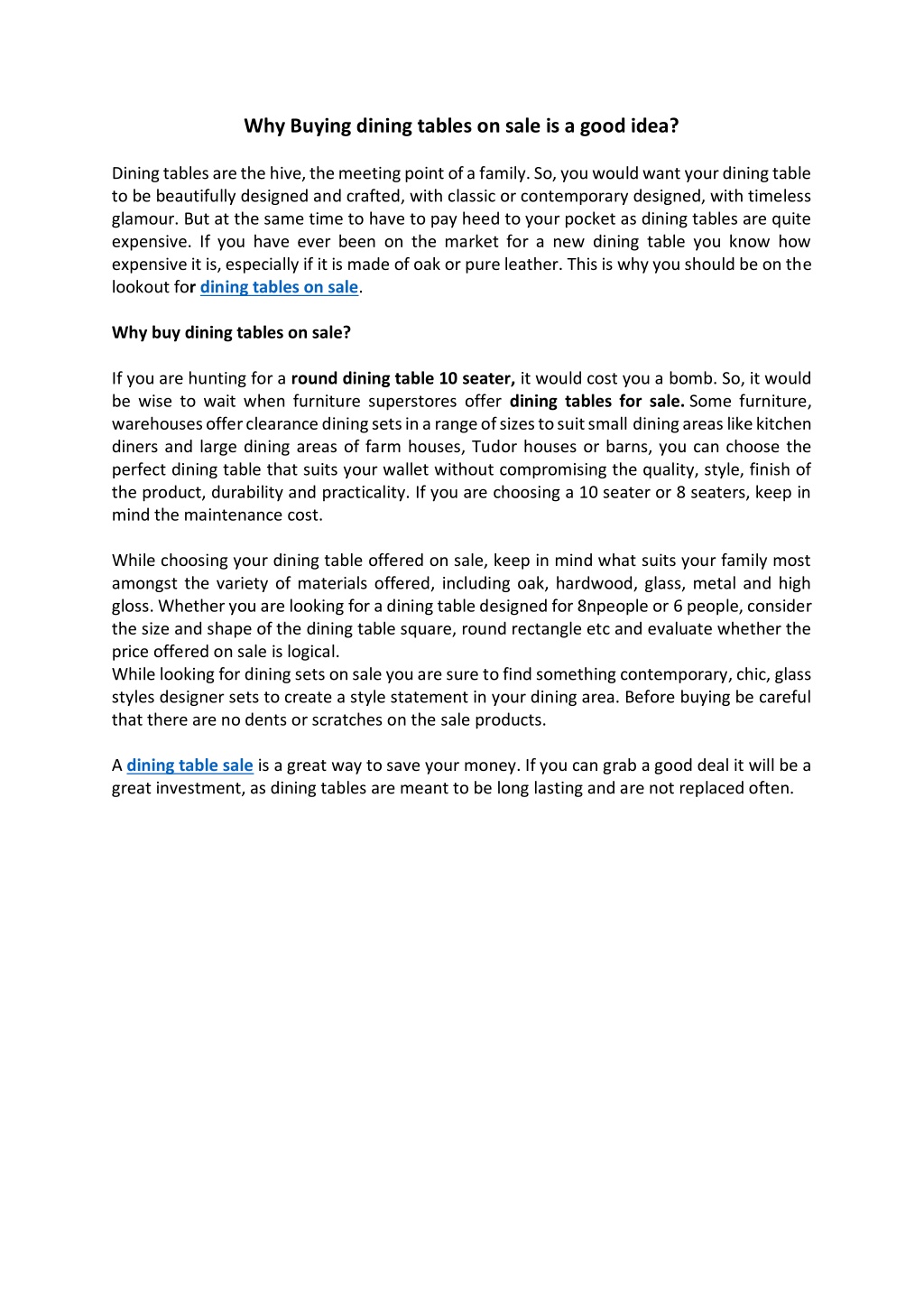 Why Buying dining tables on sale is a good idea?

Dining tables are the hive, the meeting point of a family. So, you would want your dining table to be beautifully designed and crafted, with classic or contemporary designed, with timeless glamour. But at the same time to have to pay heed to your pocket as dining tables are quite expensive. If you have ever been on the market for a new dining table you know how expensive it is, especially if it is made of oak or pure leather. This is why you should be on the lookout for dining tables on sale.

Why buy dining tables on sale?

If you are hunting for a round dining table 10 seater, it would cost you a bomb. So, it would be wise to wait when furniture superstores offer dining tables for sale. Some furniture, warehouses offer clearance dining sets in a range of sizes to suit small dining areas like kitchen diners and large dining areas of farm houses, Tudor houses or barns, you can choose the perfect dining table that suits your wallet without compromising the quality, style, finish of the product, durability and practicality. If you are choosing a 10 seater or 8 seaters, keep in mind the maintenance cost.

While choosing your dining table offered on sale, keep in mind what suits your family most amongst the variety of materials offered, including oak, hardwood, glass, metal and high gloss. Whether you are looking for a dining table designed for 8npeople or 6 people, consider the size and shape of the dining table square, round rectangle etc and evaluate whether the price offered on sale is logical.
While looking for dining sets on sale you are sure to find something contemporary, chic, glass styles designer sets to create a style statement in your dining area. Before buying be careful that there are no dents or scratches on the sale products.

A dining table sale is a great way to save your money. If you can grab a good deal it will be a great investment, as dining tables are meant to be long lasting and are not replaced often.